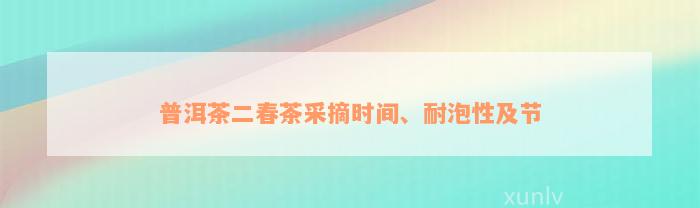 普洱茶二春茶采摘时间、耐泡性及节

xunlv